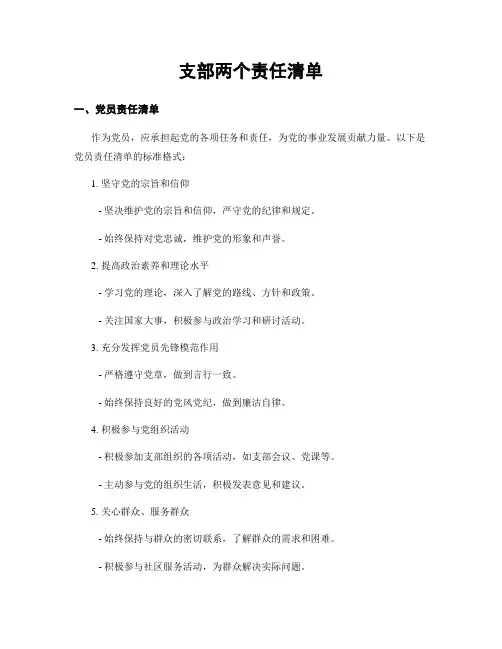 支部两个责任清单

一、党员责任清单

作为党员，应承担起党的各项任务和责任，为党的事业发展贡献力量。以下是党员责任清单的标准格式：

1. 坚守党的宗旨和信仰

- 坚决维护党的宗旨和信仰，严守党的纪律和规定。

- 始终保持对党忠诚，维护党的形象和声誉。

2. 提高政治素养和理论水平

- 学习党的理论，深入了解党的路线、方针和政策。

- 关注国家大事，积极参与政治学习和研讨活动。

3. 充分发挥党员先锋模范作用

- 严格遵守党章，做到言行一致。

- 始终保持良好的党风党纪，做到廉洁自律。

4. 积极参与党组织活动

- 积极参加支部组织的各项活动，如支部会议、党课等。

- 主动参与党的组织生活，积极发表意见和建议。

5. 关心群众、服务群众

- 始终保持与群众的密切联系，了解群众的需求和困难。

- 积极参与社区服务活动，为群众解决实际问题。